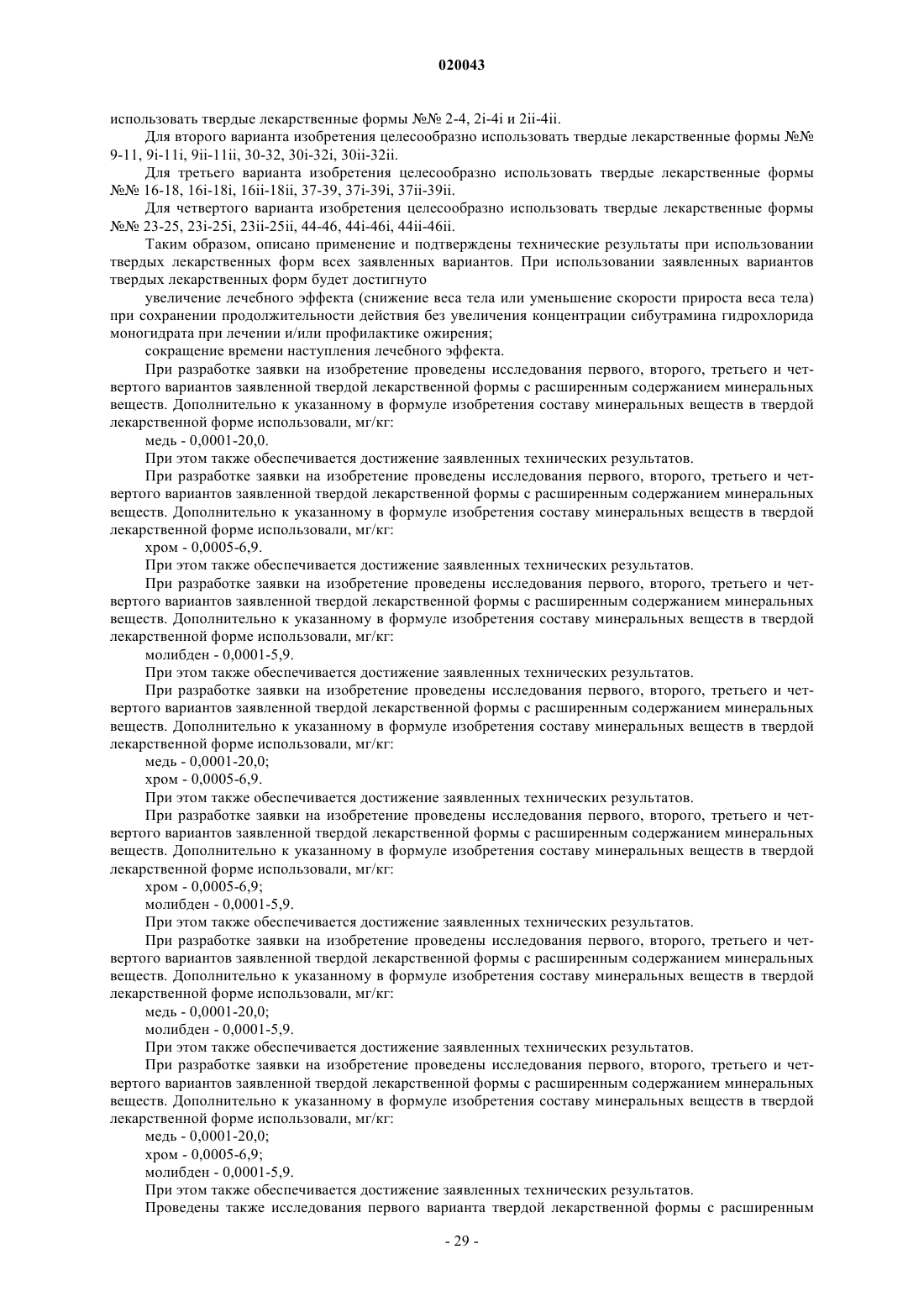 020043

использовать твердые лекарственные формы №№ 2-4, 2i-4i и 2ii-4ii.

Для второго варианта изобретения целесообразно использовать твердые лекарственные формы №№ 9-11, 9i-11i, 9ii-11ii, 30-32, 30i-32i, 30ii-32ii.

Для третьего варианта изобретения целесообразно использовать твердые лекарственные формы №№ 16-18, 16i-18i, 16ii-18ii, 37-39, 37i-39i, 37ii-39ii.

Для четвертого варианта изобретения целесообразно использовать твердые лекарственные формы №№ 23-25, 23i-25i, 23ii-25ii, 44-46, 44i-46i, 44ii-46ii.

Таким образом, описано применение и подтверждены технические результаты при использовании твердых лекарственных форм всех заявленных вариантов. При использовании заявленных вариантов твердых лекарственных форм будет достигнуто

увеличение лечебного эффекта (снижение веса тела или уменьшение скорости прироста веса тела) при сохранении продолжительности действия без увеличения концентрации сибутрамина гидрохлорида моногидрата при лечении и/или профилактике ожирения;

сокращение времени наступления лечебного эффекта.

При разработке заявки на изобретение проведены исследования первого, второго, третьего и четвертого вариантов заявленной твердой лекарственной формы с расширенным содержанием минеральных веществ. Дополнительно к указанному в формуле изобретения составу минеральных веществ в твердой лекарственной форме использовали, мг/кг:

медь - 0,0001-20,0.

При этом также обеспечивается достижение заявленных технических результатов.

При разработке заявки на изобретение проведены исследования первого, второго, третьего и четвертого вариантов заявленной твердой лекарственной формы с расширенным содержанием минеральных веществ. Дополнительно к указанному в формуле изобретения составу минеральных веществ в твердой лекарственной форме использовали, мг/кг:

хром - 0,0005-6,9.

При этом также обеспечивается достижение заявленных технических результатов.

При разработке заявки на изобретение проведены исследования первого, второго, третьего и четвертого вариантов заявленной твердой лекарственной формы с расширенным содержанием минеральных веществ. Дополнительно к указанному в формуле изобретения составу минеральных веществ в твердой лекарственной форме использовали, мг/кг:

молибден - 0,0001-5,9.

При этом также обеспечивается достижение заявленных технических результатов.

При разработке заявки на изобретение проведены исследования первого, второго, третьего и четвертого вариантов заявленной твердой лекарственной формы с расширенным содержанием минеральных веществ. Дополнительно к указанному в формуле изобретения составу минеральных веществ в твердой лекарственной форме использовали, мг/кг:

медь - 0,0001-20,0;

хром - 0,0005-6,9.

При этом также обеспечивается достижение заявленных технических результатов.

При разработке заявки на изобретение проведены исследования первого, второго, третьего и четвертого вариантов заявленной твердой лекарственной формы с расширенным содержанием минеральных веществ. Дополнительно к указанному в формуле изобретения составу минеральных веществ в твердой лекарственной форме использовали, мг/кг:

хром - 0,0005-6,9;

молибден - 0,0001-5,9.

При этом также обеспечивается достижение заявленных технических результатов.

При разработке заявки на изобретение проведены исследования первого, второго, третьего и четвертого вариантов заявленной твердой лекарственной формы с расширенным содержанием минеральных веществ. Дополнительно к указанному в формуле изобретения составу минеральных веществ в твердой лекарственной форме использовали, мг/кг:

медь - 0,0001-20,0;

молибден - 0,0001-5,9.

При этом также обеспечивается достижение заявленных технических результатов.

При разработке заявки на изобретение проведены исследования первого, второго, третьего и четвертого вариантов заявленной твердой лекарственной формы с расширенным содержанием минеральных веществ. Дополнительно к указанному в формуле изобретения составу минеральных веществ в твердой лекарственной форме использовали, мг/кг:

медь - 0,0001-20,0;

хром - 0,0005-6,9;

молибден - 0,0001-5,9.

При этом также обеспечивается достижение заявленных технических результатов.

Проведены также исследования первого варианта твердой лекарственной формы с расширенным

- 29 -